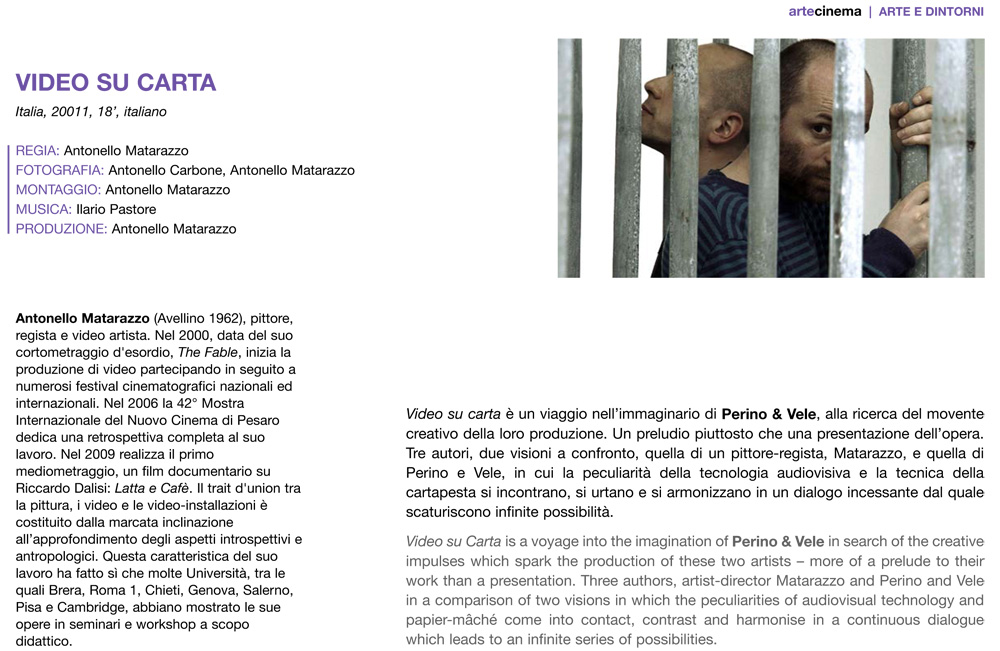 artecinema | ARTE E DINTORNI

VIDEO SU CARTA

Italia, 20011, 18', italiano

REGIA: Antonello Matarazzo
FOTOGRAFIA: Antonello Carbone, Antonello Matarazzo
MONTAGGIO: Antonello Matarazzo
MUSICA: Ilario Pastore
PRODUZIONE: Antonello Matarazzo

Antonello Matarazzo (Avellino 1962), pittore, regista e video artista. Nel 2000, data del suo cortometraggio d'esordio, The Fable, inizia la produzione di video partecipando in seguito a numerosi festival cinematografici nazionali ed internazionali. Nel 2006 la 42° Mostra Internazionale del Nuovo Cinema di Pesaro dedica una retrospettiva completa al suo lavoro. Nel 2009 realizza il primo mediometraggio, un film documentario su Riccardo Dalisi: Latta e Cafè. Il trait d'union tra la pittura, i video e le video-installazioni è costituito dalla marcata inclinazione all'approfondimento degli aspetti introspettivi e antropologici. Questa caratteristica del suo lavoro ha fatto sì che molte Università, tra le quali Brera, Roma 1, Chieti, Genova, Salerno, Pisa e Cambridge, abbiano mostrato le sue opere in seminari e workshop a scopo didattico.

Video su carta è un viaggio nell'immaginario di Perino & Vele, alla ricerca del movente creativo della loro produzione. Un preludio piuttosto che una presentazione dell'opera. Tre autori, due visioni a confronto, quella di un pittore-regista, Matarazzo, e quella di Perino e Vele, in cui la peculiarità della tecnologia audiovisiva e la tecnica della cartapesta si incontrano, si urtano e si armonizzano in un dialogo incessante dal quale scaturiscono infinite possibilità.

Video su Carta is a voyage into the imagination of Perino & Vele in search of the creative impulses which spark the production of these two artists – more of a prelude to their work than a presentation. Three authors, artist-director Matarazzo and Perino and Vele in a comparison of two visions in which the peculiarities of audiovisual technology and papier-mâché come into contact, contrast and harmonise in a continuous dialogue which leads to an infinite series of possibilities.